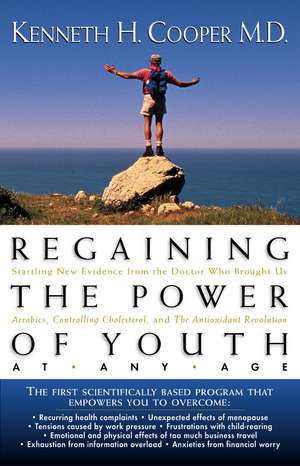 KENNETH H. COOPER M.D.

REGAINING

Startling New Evidence from the Doctor Who Brought Us

THE POWER

Aerobics, Controlling Cholesterol, and The Antioxidant Revolution

OF YOUTH

AT • ANY • AGE

THE FIRST SCIENTIFICALLY BASED PROGRAM THAT EMPOWERS YOU TO OVERCOME:

• Recurring health complaints • Unexpected effects of menopause
• Tensions caused by work pressure • Frustrations with child-rearing
• Emotional and physical effects of too much business travel
• Exhaustion from information overload • Anxieties from financial worry